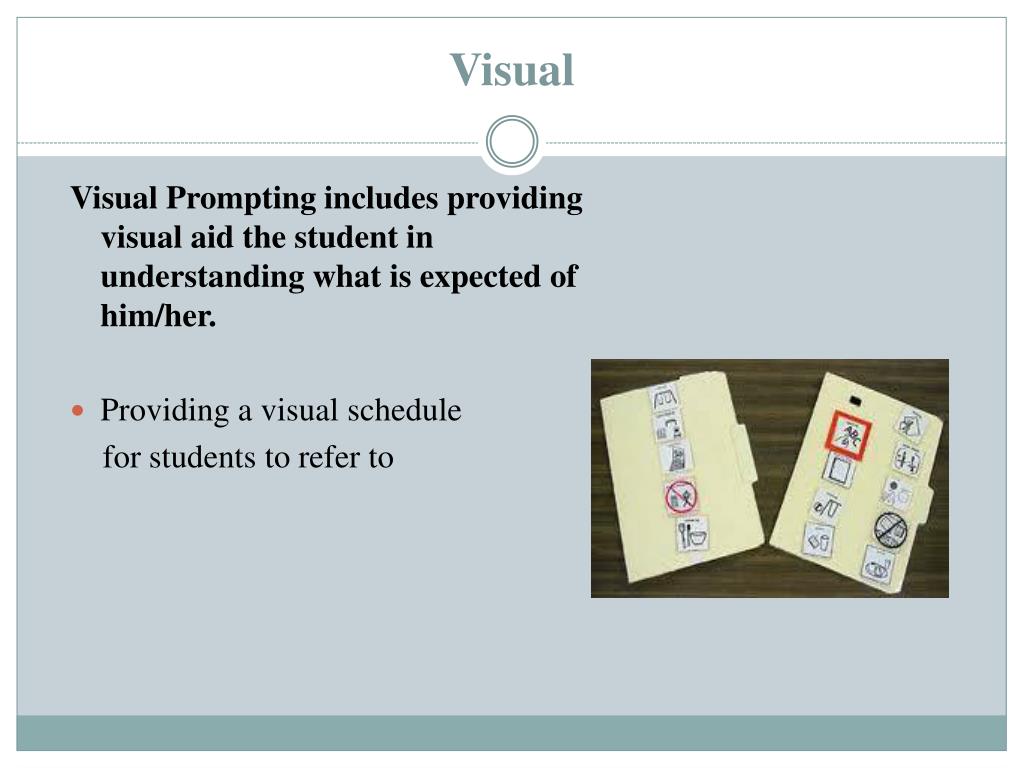 Visual

Visual Prompting includes providing visual aid the student in understanding what is expected of him/her.

• Providing a visual schedule for students to refer to